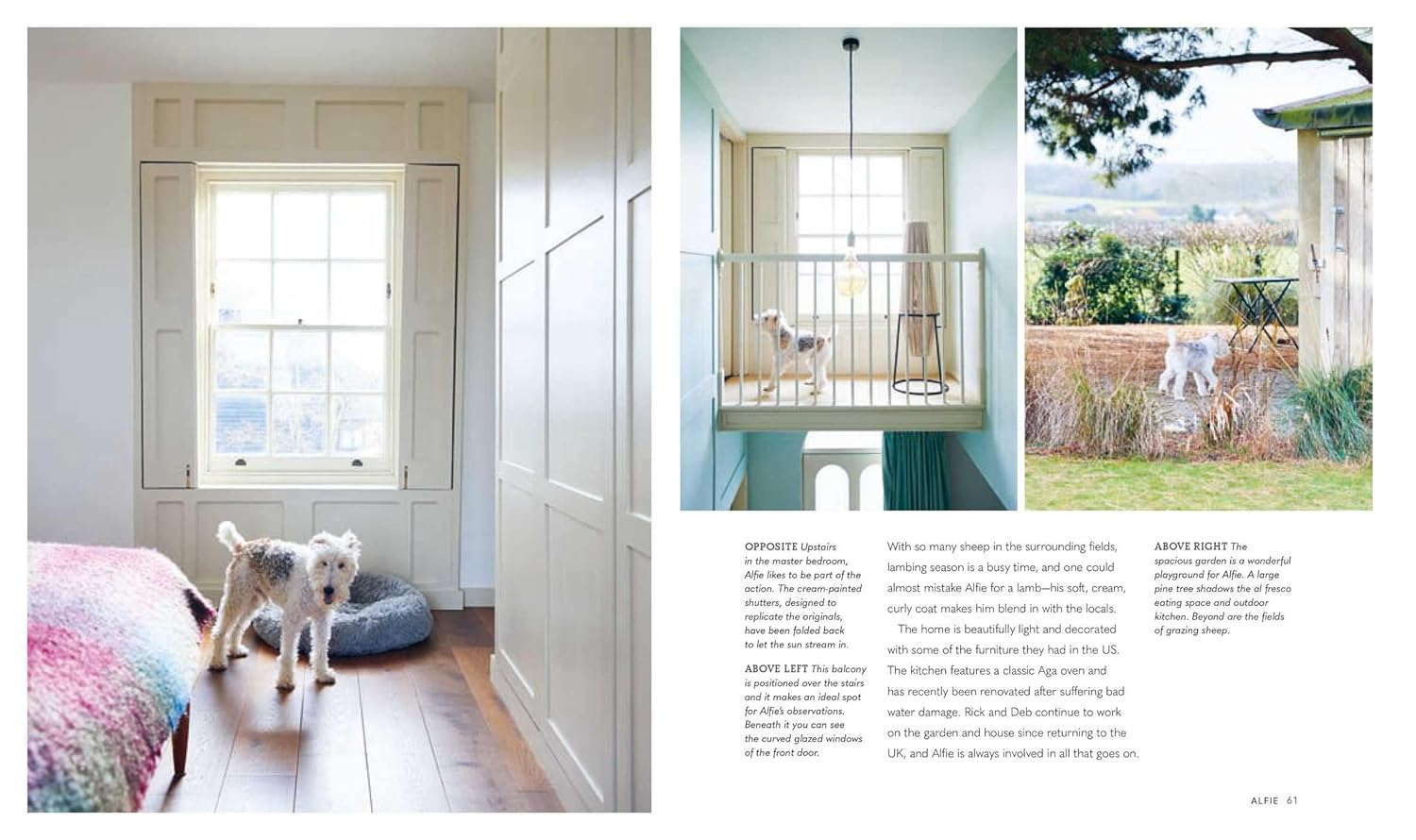 OPPOSITE Upstairs in the master bedroom, Alfie likes to be part of the action. The cream-painted shutters, designed to replicate the originals, have been folded back to let the sun stream in.

ABOVE LEFT This balcony is positioned over the stairs and it makes an ideal spot for Alfie's observations. Beneath it you can see the curved glazed windows of the front door.

With so many sheep in the surrounding fields, lambing season is a busy time, and one could almost mistake Alfie for a lamb—his soft, cream, curly coat makes him blend in with the locals.

The home is beautifully light and decorated with some of the furniture they had in the US. The kitchen features a classic Aga oven and has recently been renovated after suffering bad water damage. Rick and Deb continue to work on the garden and house since returning to the UK, and Alfie is always involved in all that goes on.

ABOVE RIGHT The spacious garden is a wonderful playground for Alfie. A large pine tree shadows the al fresco eating space and outdoor kitchen. Beyond are the fields of grazing sheep.

ALFIE 61